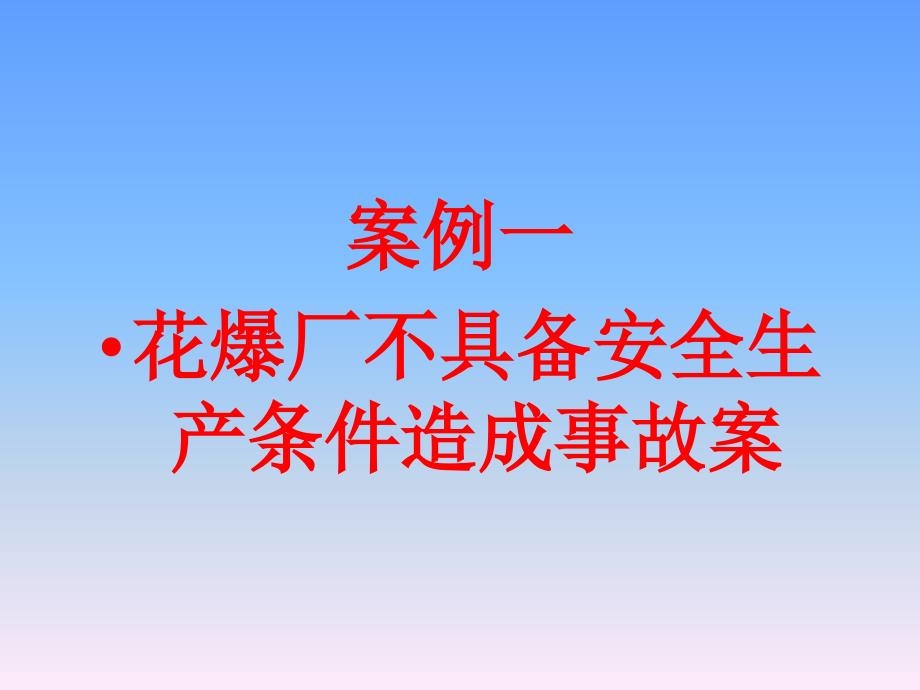 案例一

• 花爆厂不具备安全生产条件造成事故案